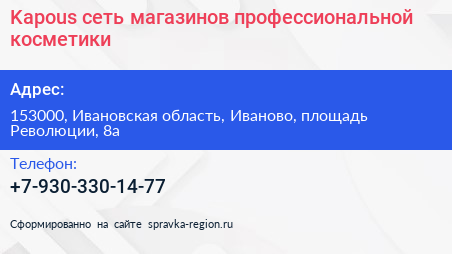 Kapous сеть магазинов профессиональной косметики

Адрес:

153000, Ивановская область, Иваново, площадь Революции, 8а

Телефон:

+7-930-330-14-77

Сформированно на сайте spravka-region.ru